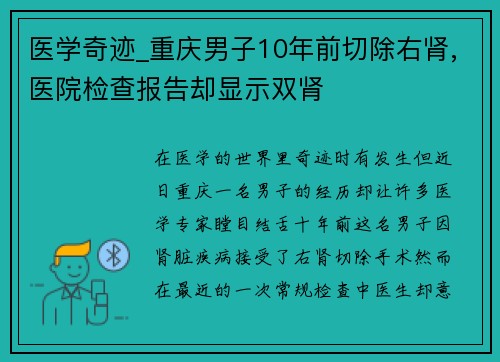 医学奇迹_重庆男子10年前切除右肾，医院检查报告却显示双肾

在医学的世界里奇迹时有发生但近日重庆一名男子的经历却让许多医学专家瞠目结舌十年前这名男子因肾脏疾病接受了右肾切除手术然而在最近的一次常规检查中医生却意